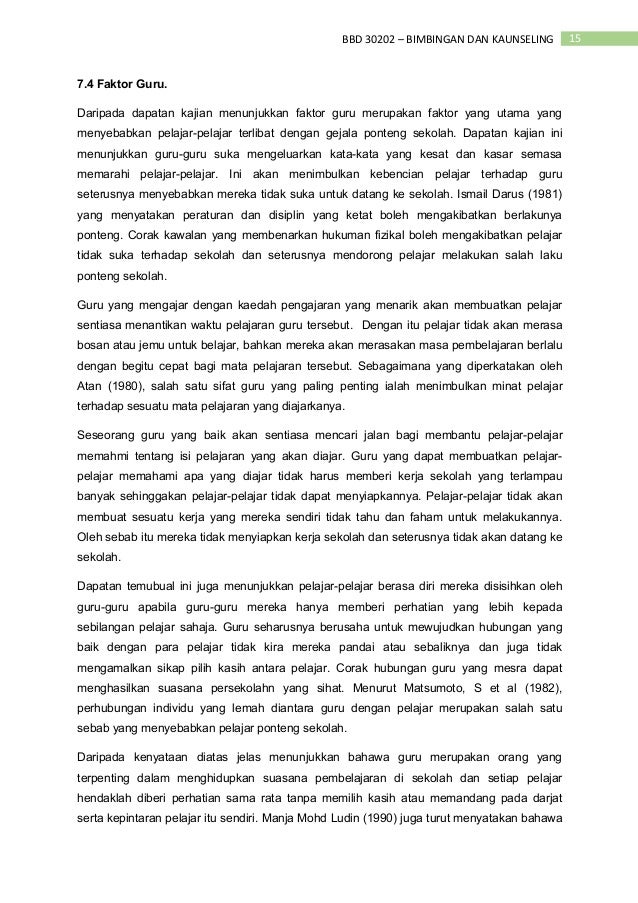 BBD 30202 – BIMBINGAN DAN KAUNSELING 15

7.4 Faktor Guru.

Daripada dapatan kajian menunjukkan faktor guru merupakan faktor yang utama yang menyebabkan pelajar-pelajar terlibat dengan gejala ponteng sekolah. Dapatan kajian ini menunjukkan guru-guru suka mengeluarkan kata-kata yang kesat dan kasar semasa memarahi pelajar-pelajar. Ini akan menimbulkan kebencian pelajar terhadap guru seterusnya menyebabkan mereka tidak suka untuk datang ke sekolah. Ismail Darus (1981) yang menyatakan peraturan dan disiplin yang ketat boleh mengakibatkan berlakunya ponteng. Corak kawalan yang membenarkan hukuman fizikal boleh mengakibatkan pelajar tidak suka terhadap sekolah dan seterusnya mendorong pelajar melakukan salah laku ponteng sekolah.

Guru yang mengajar dengan kaedah pengajaran yang menarik akan membuatkan pelajar sentiasa menantikan waktu pelajaran guru tersebut. Dengan itu pelajar tidak akan merasa bosan atau jemu untuk belajar, bahkan mereka akan merasakan masa pembelajaran berlalu dengan begitu cepat bagi mata pelajaran tersebut. Sebagaimana yang diperkatakan oleh Atan (1980), salah satu sifat guru yang paling penting ialah menimbulkan minat pelajar terhadap sesuatu mata pelajaran yang diajarkanya.

Seseorang guru yang baik akan sentiasa mencari jalan bagi membantu pelajar-pelajar memahmi tentang isi pelajaran yang akan diajar. Guru yang dapat membuatkan pelajar-pelajar memahami apa yang diajar tidak harus memberi kerja sekolah yang terlampau banyak sehinggakan pelajar-pelajar tidak dapat menyiapkannya. Pelajar-pelajar tidak akan membuat sesuatu kerja yang mereka sendiri tidak tahu dan faham untuk melakukannya. Oleh sebab itu mereka tidak menyiapkan kerja sekolah dan seterusnya tidak akan datang ke sekolah.

Dapatan temubual ini juga menunjukkan pelajar-pelajar berasa diri mereka disisihkan oleh guru-guru apabila guru-guru mereka hanya memberi perhatian yang lebih kepada sebilangan pelajar sahaja. Guru seharusnya berusaha untuk mewujudkan hubungan yang baik dengan para pelajar tidak kira mereka pandai atau sebaliknya dan juga tidak mengamalkan sikap pilih kasih antara pelajar. Corak hubungan guru yang mesra dapat menghasilkan suasana persekolahn yang sihat. Menurut Matsumoto, S et al (1982), perhubungan individu yang lemah diantara guru dengan pelajar merupakan salah satu sebab yang menyebabkan pelajar ponteng sekolah.

Daripada kenyataan diatas jelas menunjukkan bahawa guru merupakan orang yang terpenting dalam menghidupkan suasana pembelajaran di sekolah dan setiap pelajar hendaklah diberi perhatian sama rata tanpa memilih kasih atau memandang pada darjat serta kepintaran pelajar itu sendiri. Manja Mohd Ludin (1990) juga turut menyatakan bahawa